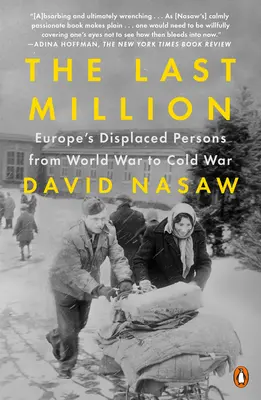 "[A]bsorbing and ultimately wrenching . . . As [Nasaw's] calmly passionate book makes plain . . . one would need to be willfully covering one's eyes not to see how then bleeds into now."
—ADINA HOFFMAN, THE NEW YORK TIMES BOOK REVIEW

THE LAST MILLION

Europe's Displaced Persons from World War to Cold War

DAVID NASAW